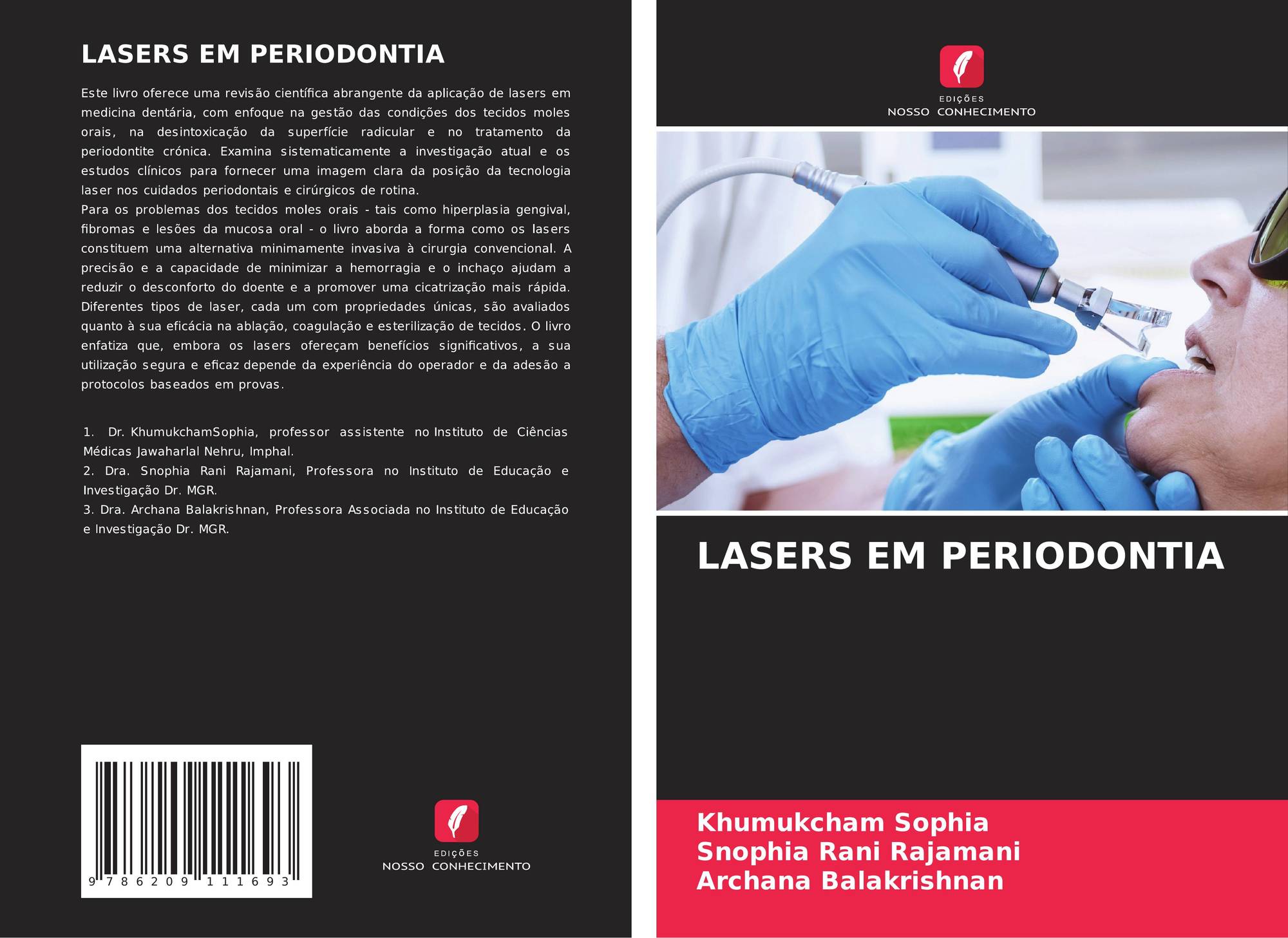 LASERS EM PERIODONTIA

Este livro oferece uma revisão científica abrangente da aplicação de lasers em medicina dentária, com enfoque na gestão das condições dos tecidos moles orais, na desintoxicação da superfície radicular e no tratamento da periodontite crónica. Examina sistematicamente a investigação atual e os estudos clínicos para fornecer uma imagem clara da posição da tecnologia laser nos cuidados periodontais e cirúrgicos de rotina.
Para os problemas dos tecidos moles orais - tais como hiperplasia gengival, fibromas e lesões da mucosa oral - o livro aborda a forma como os lasers constituem uma alternativa minimamente invasiva à cirurgia convencional. A precisão e a capacidade de minimizar a hemorragia e o inchaço ajudam a reduzir o desconforto do doente e a promover uma cicatrização mais rápida. Diferentes tipos de laser, cada um com propriedades únicas, são avaliados quanto à sua eficácia na ablação, coagulação e esterilização de tecidos. O livro enfatiza que, embora os lasers ofereçam benefícios significativos, a sua utilização segura e eficaz depende da experiência do operador e da adesão a protocolos baseados em provas.

1. Dr. KhumukchamSophia, professor assistente no Instituto de Ciências Médicas Jawaharlal Nehru, Imphal.
2. Dra. Snophia Rani Rajamani, Professora no Instituto de Educação e Investigação Dr. MGR.
3. Dra. Archana Balakrishnan, Professora Associada no Instituto de Educação e Investigação Dr. MGR.

9 786209 111693

EDIÇÕES
NOSSO CONHECIMENTO

EDIÇÕES
NOSSO CONHECIMENTO

LASERS EM PERIODONTIA

Khumukcham Sophia
Snophia Rani Rajamani
Archana Balakrishnan